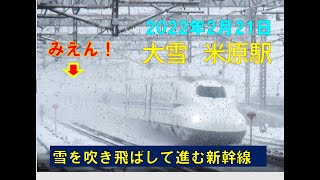 2022年2月21日

みえん！

大雪　米原駅

雪を吹き飛ばして進む新幹線